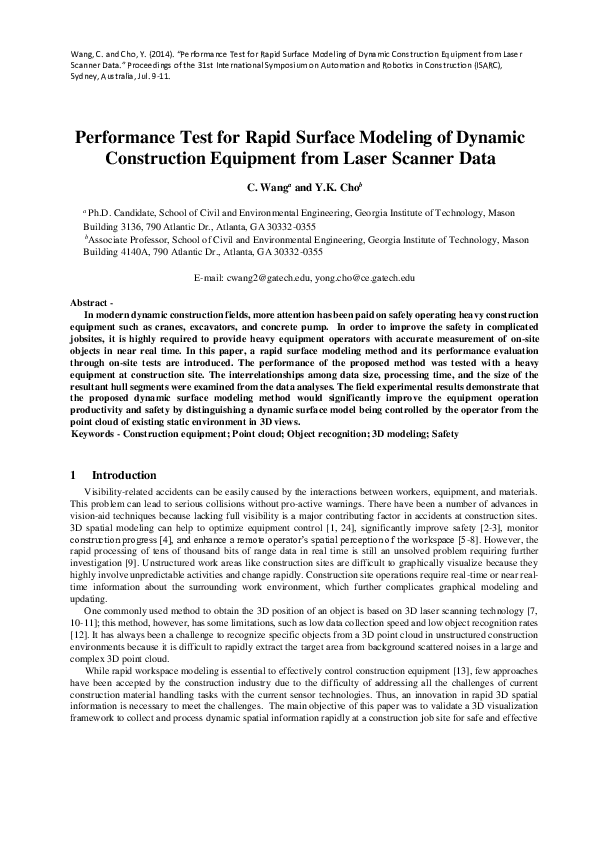 Wang, C. and Cho, Y. (2014). "Performance Test for Rapid Surface Modeling of Dynamic Construction Equipment from Laser Scanner Data." Proceedings of the 31st International Symposium on Automation and Robotics in Construction (ISARC), Sydney, Australia, Jul. 9-11.

Performance Test for Rapid Surface Modeling of Dynamic Construction Equipment from Laser Scanner Data

C. Wang$^a$ and Y.K. Cho$^b$

$^a$ Ph.D. Candidate, School of Civil and Environmental Engineering, Georgia Institute of Technology, Mason Building 3136, 790 Atlantic Dr., Atlanta, GA 30332-0355

$^b$Associate Professor, School of Civil and Environmental Engineering, Georgia Institute of Technology, Mason Building 4140A, 790 Atlantic Dr., Atlanta, GA 30332-0355

E-mail: cwang2@gatech.edu, yong.cho@ce.gatech.edu

Abstract -

In modern dynamic construction fields, more attention has been paid on safely operating heavy construction equipment such as cranes, excavators, and concrete pump. In order to improve the safety in complicated jobsites, it is highly required to provide heavy equipment operators with accurate measurement of on-site objects in near real time. In this paper, a rapid surface modeling method and its performance evaluation through on-site tests are introduced. The performance of the proposed method was tested with a heavy equipment at construction site. The interrelationships among data size, processing time, and the size of the resultant hull segments were examined from the data analyses. The field experimental results demonstrate that the proposed dynamic surface modeling method would significantly improve the equipment operation productivity and safety by distinguishing a dynamic surface model being controlled by the operator from the point cloud of existing static environment in 3D views.

Keywords - Construction equipment; Point cloud; Object recognition; 3D modeling; Safety

1 Introduction

Visibility-related accidents can be easily caused by the interactions between workers, equipment, and materials. This problem can lead to serious collisions without pro-active warnings. There have been a number of advances in vision-aid techniques because lacking full visibility is a major contributing factor in accidents at construction sites. 3D spatial modeling can help to optimize equipment control [1, 24], significantly improve safety [2-3], monitor construction progress [4], and enhance a remote operator's spatial perception of the workspace [5-8]. However, the rapid processing of tens of thousand bits of range data in real time is still an unsolved problem requiring further investigation [9]. Unstructured work areas like construction sites are difficult to graphically visualize because they highly involve unpredictable activities and change rapidly. Construction site operations require real-time or near real-time information about the surrounding work environment, which further complicates graphical modeling and updating.

One commonly used method to obtain the 3D position of an object is based on 3D laser scanning technology [7, 10-11]; this method, however, has some limitations, such as low data collection speed and low object recognition rates [12]. It has always been a challenge to recognize specific objects from a 3D point cloud in unstructured construction environments because it is difficult to rapidly extract the target area from background scattered noises in a large and complex 3D point cloud.

While rapid workspace modeling is essential to effectively control construction equipment [13], few approaches have been accepted by the construction industry due to the difficulty of addressing all the challenges of current construction material handling tasks with the current sensor technologies. Thus, an innovation in rapid 3D spatial information is necessary to meet the challenges. The main objective of this paper was to validate a 3D visualization framework to collect and process dynamic spatial information rapidly at a construction job site for safe and effective